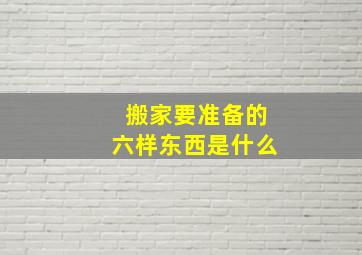 搬家要准备的
六样东西是什么